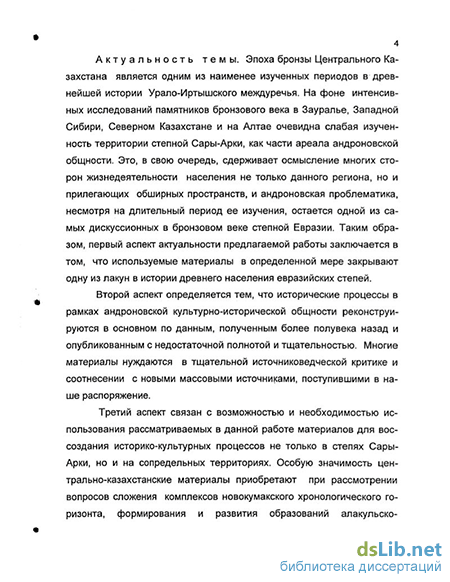 4

Актуальность темы. Эпоха бронзы Центрального Казахстана является одним из наименее изученных периодов в древнейшей истории Урало-Иртышского междуречья. На фоне интенсивных исследований памятников бронзового века в Зауралье, Западной Сибири, Северном Казахстане и на Алтае очевидна слабая изученность территории степной Сары-Арки, как части ареала андроновской общности. Это, в свою очередь, сдерживает осмысление многих сторон жизнедеятельности населения не только данного региона, но и прилегающих обширных пространств, и андроновская проблематика, несмотря на длительный период ее изучения, остается одной из самых дискуссионных в бронзовом веке степной Евразии. Таким образом, первый аспект актуальности предлагаемой работы заключается в том, что используемые материалы в определенной мере закрывают одну из лакун в истории древнего населения евразийских степей.

Второй аспект определяется тем, что исторические процессы в рамках андроновской культурно-исторической общности реконструируются в основном по данным, полученным более полувека назад и опубликованным с недостаточной полнотой и тщательностью. Многие материалы нуждаются в тщательной источниковедческой критике и соотнесении с новыми массовыми источниками, поступившими в наше распоряжение.

Третий аспект связан с возможностью и необходимостью использования рассматриваемых в данной работе материалов для воссоздания историко-культурных процессов не только в степях Сары-Арки, но и на сопредельных территориях. Особую значимость центрально-казахстанские материалы приобретают при рассмотрении вопросов сложения комплексов новокумакского хронологического горизонта, формирования и развития образований алакульско-

dsLib.net
библиотека диссертаций